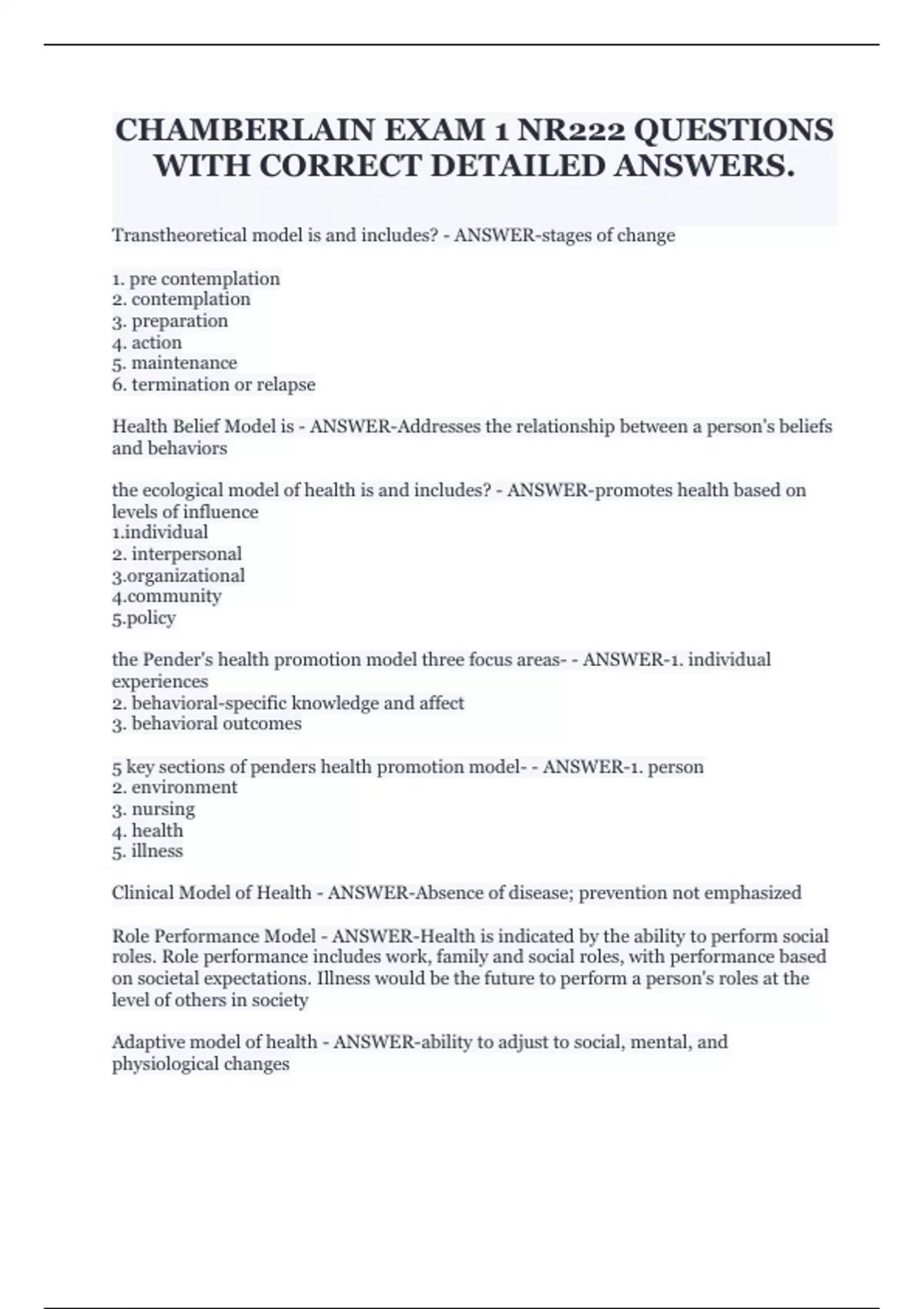 CHAMBERLAIN EXAM 1 NR222 QUESTIONS WITH CORRECT DETAILED ANSWERS.

Transtheoretical model is and includes? - ANSWER-stages of change

1. pre contemplation
2. contemplation
3. preparation
4. action
5. maintenance
6. termination or relapse

Health Belief Model is - ANSWER-Addresses the relationship between a person's beliefs and behaviors

the ecological model of health is and includes? - ANSWER-promotes health based on levels of influence
1.individual
2. interpersonal
3.organizational
4.community
5.policy

the Pender's health promotion model three focus areas- - ANSWER-1. individual experiences
2. behavioral-specific knowledge and affect
3. behavioral outcomes

5 key sections of penders health promotion model- - ANSWER-1. person
2. environment
3. nursing
4. health
5. illness

Clinical Model of Health - ANSWER-Absence of disease; prevention not emphasized

Role Performance Model - ANSWER-Health is indicated by the ability to perform social roles. Role performance includes work, family and social roles, with performance based on societal expectations. Illness would be the future to perform a person's roles at the level of others in society

Adaptive model of health - ANSWER-ability to adjust to social, mental, and physiological changes